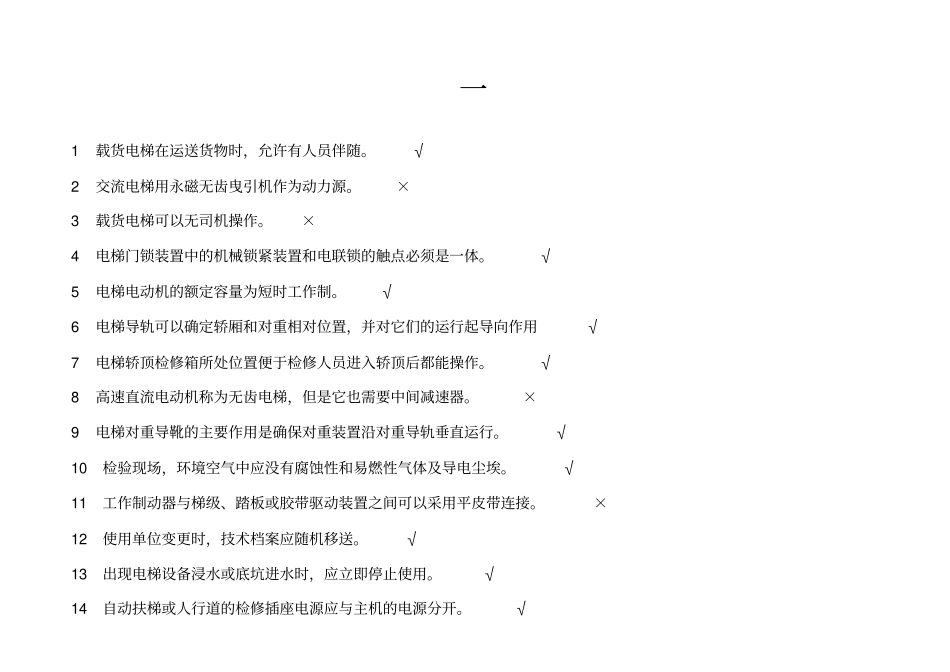 一

1 载货电梯在运送货物时，允许有人员伴随。 √

2 交流电梯用永磁无齿曳引机作为动力源。 ×

3 载货电梯可以无司机操作。 ×

4 电梯门锁装置中的机械锁紧装置和电联锁的触点必须是一体。 √

5 电梯电动机的额定容量为短时工作制。 √

6 电梯导轨可以确定轿厢和对重相对位置，并对它们的运行起导向作用 √

7 电梯轿顶检修箱所处位置便于检修人员进入轿顶后都能操作。 √

8 高速直流电动机称为无齿电梯，但是它也需要中间减速器。 ×

9 电梯对重导靴的主要作用是确保对重装置沿对重导轨垂直运行。 √

10 检验现场，环境空气中应没有腐蚀性和易燃性气体及导电尘埃。 √

11 工作制动器与梯级、踏板或胶带驱动装置之间可以采用平皮带连接。 ×

12 使用单位变更时，技术档案应随机移送。 √

13 出现电梯设备浸水或底坑进水时，应立即停止使用。 √

14 自动扶梯或人行道的检修插座电源应与主机的电源分开。 √